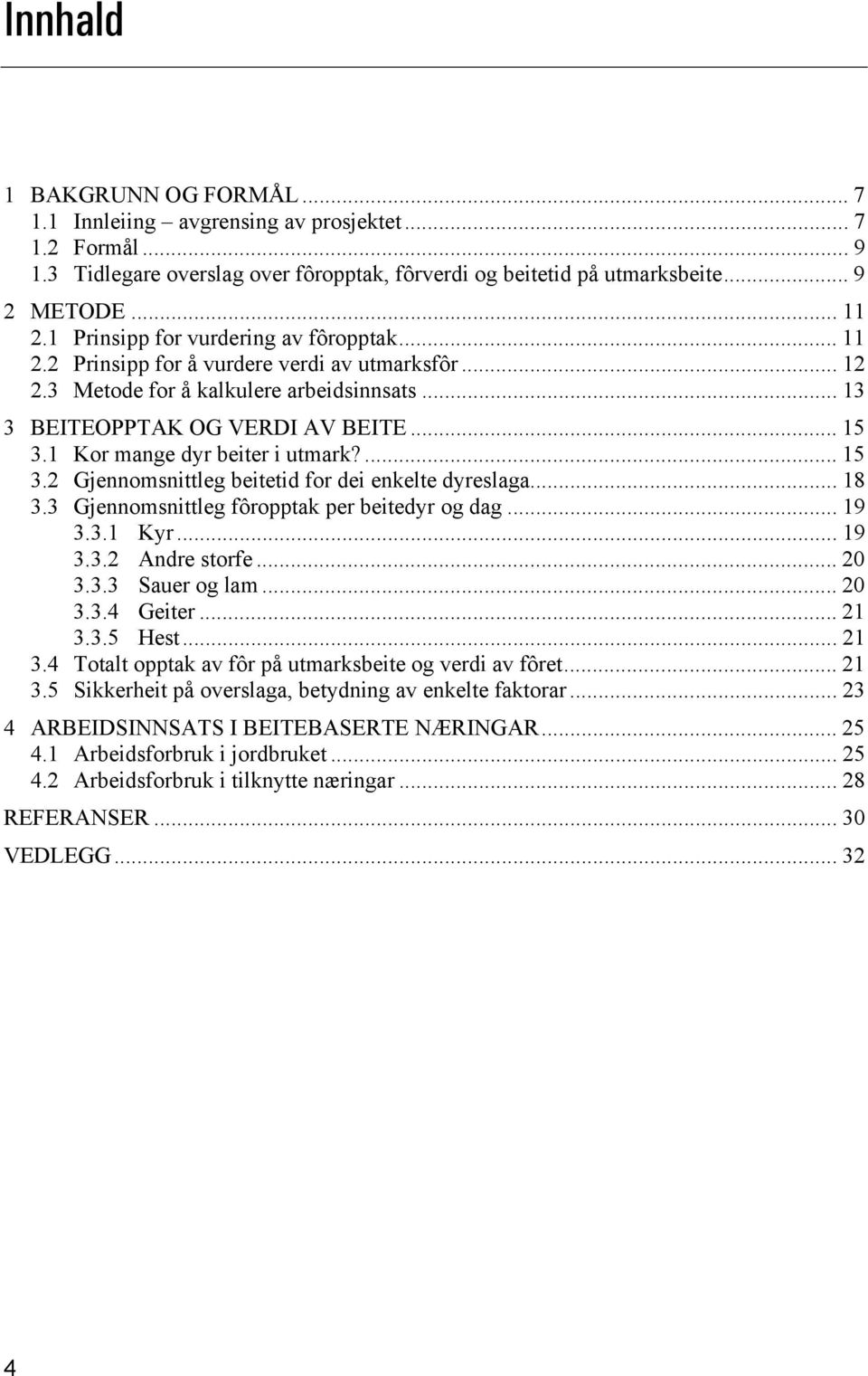 Innhald

1 BAKGRUNN OG FORMÅL ... 7
1.1 Innleiing – avgrensing av prosjektet ... 7
1.2 Formål ... 9
1.3 Tidlegare overslag over fôropptak, fôrverdi og beitetid på utmarksbeite ... 9
2 METODE ... 11
2.1 Prinsipp for vurdering av fôropptak ... 11
2.2 Prinsipp for å vurdere verdi av utmarksfôr ... 12
2.3 Metode for å kalkulere arbeidsinnsats ... 13
3 BEITEOPPTAK OG VERDI AV BEITE ... 15
3.1 Kor mange dyr beiter i utmark? ... 15
3.2 Gjennomsnittleg beitetid for dei enkelte dyreslaga ... 18
3.3 Gjennomsnittleg fôropptak per beitedyr og dag ... 19
3.3.1 Kyr ... 19
3.3.2 Andre storfe ... 20
3.3.3 Sauer og lam ... 20
3.3.4 Geiter ... 21
3.3.5 Hest ... 21
3.4 Totalt opptak av fôr på utmarksbeite og verdi av fôret ... 21
3.5 Sikkerheit på overslaga, betydning av enkelte faktorar ... 23
4 ARBEIDSINNSATS I BEITEBASERTE NÆRINGAR ... 25
4.1 Arbeidsforbruk i jordbruket ... 25
4.2 Arbeidsforbruk i tilknytte næringar ... 28
REFERANSER ... 30
VEDLEGG ... 32

4